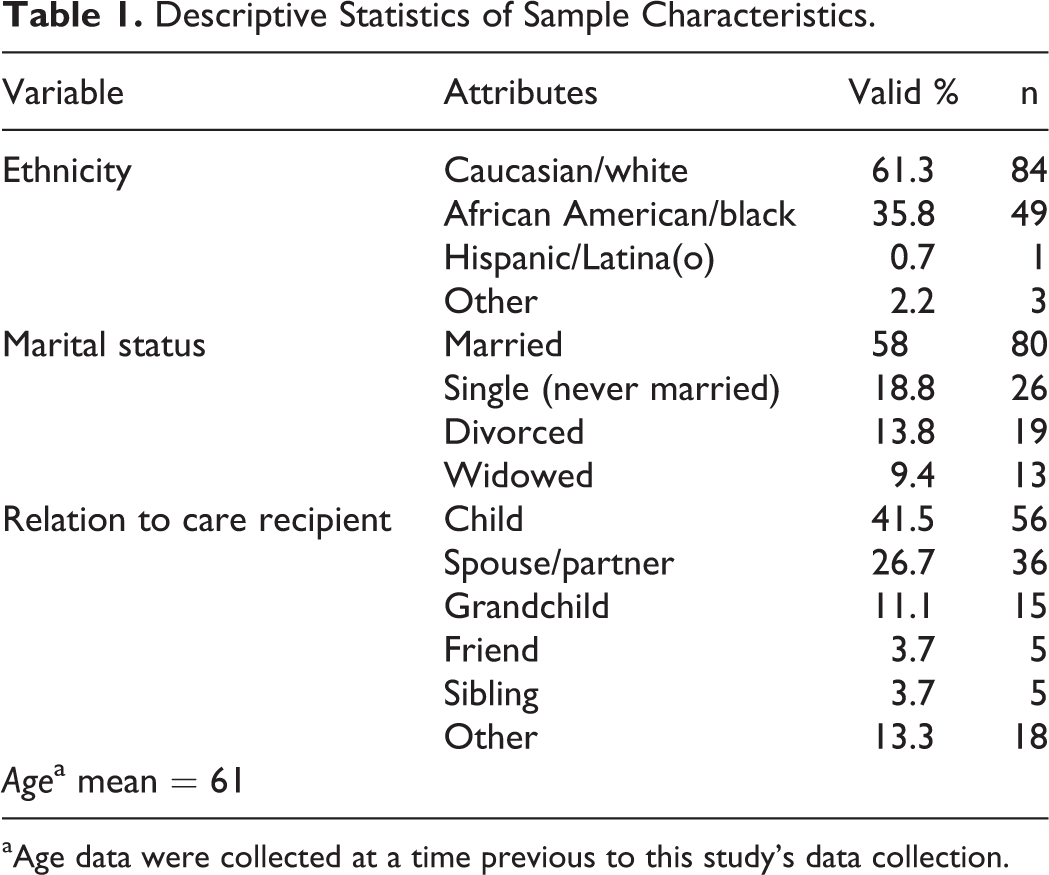 Table 1. Descriptive Statistics of Sample Characteristics.

| Variable | Attributes | Valid % | n |
|---|---|---|---|
| Ethnicity | Caucasian/white | 61.3 | 84 |
| | African American/black | 35.8 | 49 |
| | Hispanic/Latina(o) | 0.7 | 1 |
| | Other | 2.2 | 3 |
| Marital status | Married | 58 | 80 |
| | Single (never married) | 18.8 | 26 |
| | Divorced | 13.8 | 19 |
| | Widowed | 9.4 | 13 |
| Relation to care recipient | Child | 41.5 | 56 |
| | Spouse/partner | 26.7 | 36 |
| | Grandchild | 11.1 | 15 |
| | Friend | 3.7 | 5 |
| | Sibling | 3.7 | 5 |
| | Other | 13.3 | 18 |
| Age$^{a}$ mean = 61 | | | |

$^{a}$Age data were collected at a time previous to this study's data collection.